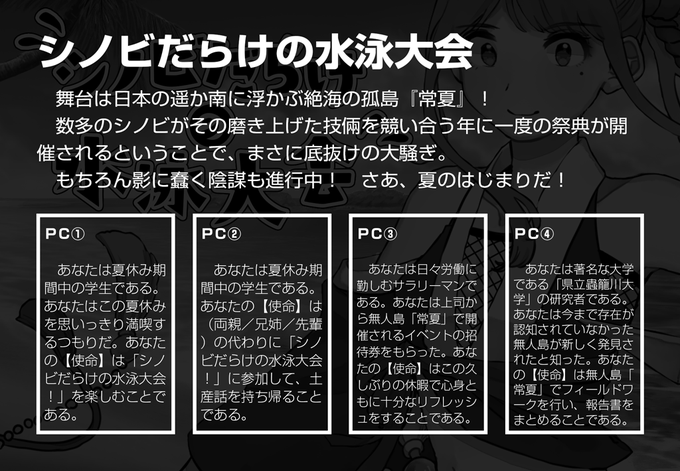 シノビだらけの水泳大会

舞台は日本の遥か南に浮かぶ絶海の孤島『常夏』！

数多のシノビがその磨き上げた技倆を競い合う年に一度の祭典が開催されるということで、まさに底抜けの大騒ぎ。

もちろん影に蠢く陰謀も進行中！　さあ、夏のはじまりだ！

PC①

あなたは夏休み期間中の学生である。あなたはこの夏休みを思いっきり満喫するつもりだ。あなたの【使命】は「シノビだらけの水泳大会！」を楽しむことである。

PC②

あなたは夏休み期間中の学生である。あなたの【使命】は（両親／兄姉／先輩）の代わりに「シノビだらけの水泳大会！」に参加して、土産話を持ち帰ることである。

PC③

あなたは日々労働に勤しむサラリーマンである。あなたは上司から無人島「常夏」で開催されるイベントの招待券をもらった。あなたの【使命】はこの久しぶりの休暇で心身ともに十分なリフレッシュをすることである。

PC④

あなたは著名な大学である「県立蟲籠川大学」の研究者である。あなたは今まで存在が認知されていなかった無人島が新しく発見されたと知った。あなたの【使命】は無人島「常夏」でフィールドワークを行い、報告書をまとめることである。